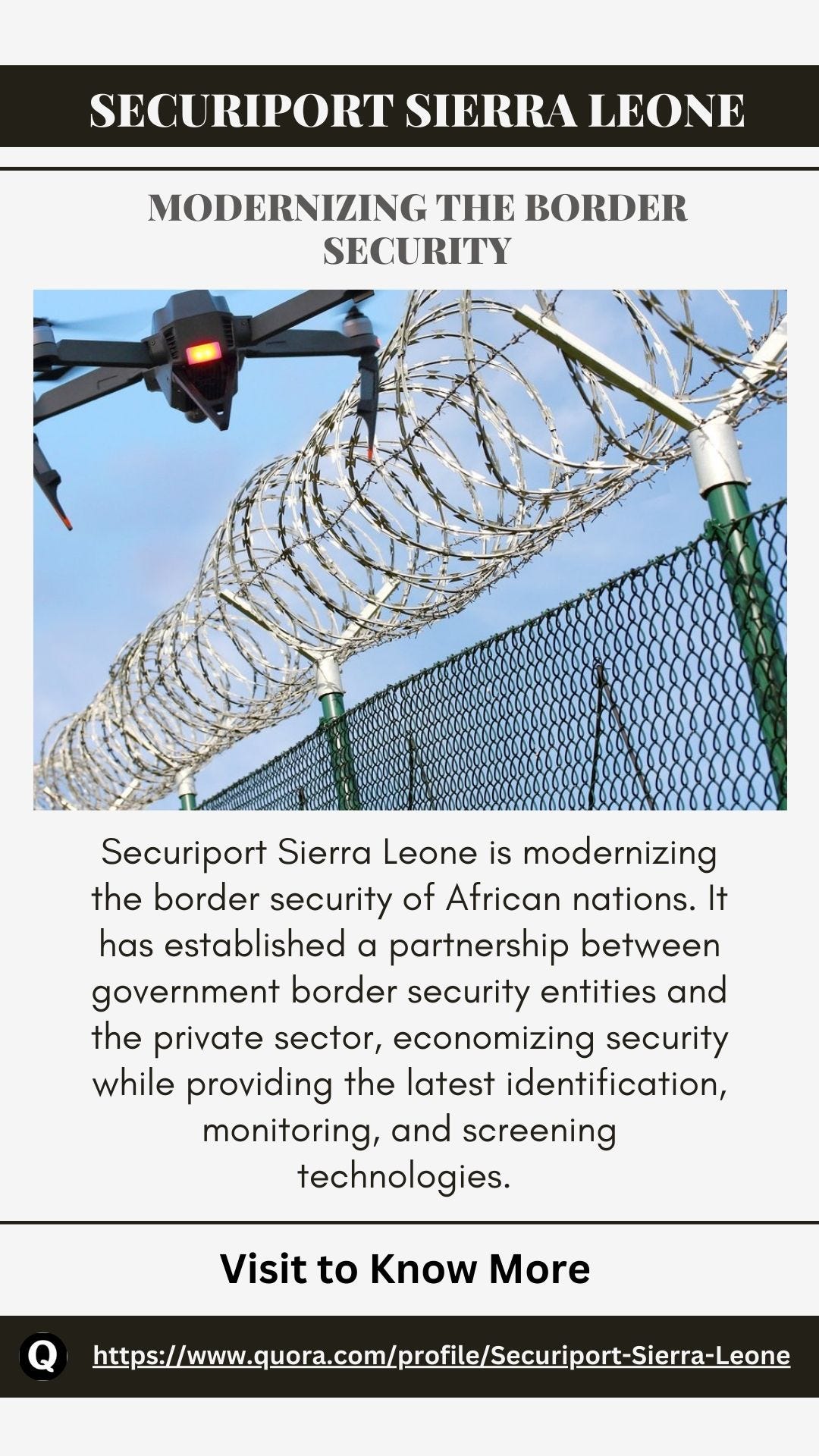 SECURIPORT SIERRA LEONE

MODERNIZING THE BORDER SECURITY

Securiport Sierra Leone is modernizing the border security of African nations. It has established a partnership between government border security entities and the private sector, economizing security while providing the latest identification, monitoring, and screening technologies.

Visit to Know More

Q https://www.quora.com/profile/Securiport-Sierra-Leone